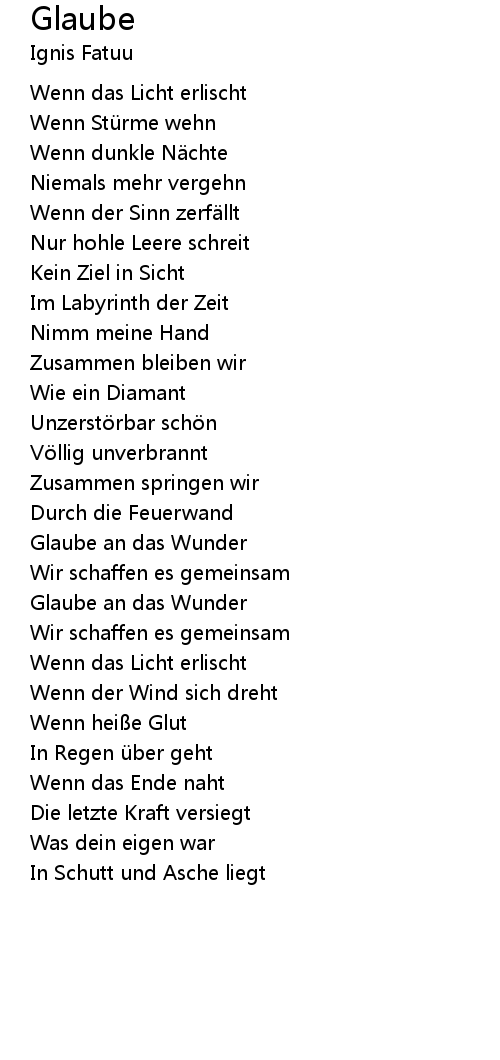 Glaube
Ignis Fatuu

Wenn das Licht erlischt
Wenn Stürme wehn
Wenn dunkle Nächte
Niemals mehr vergehn
Wenn der Sinn zerfällt
Nur hohle Leere schreit
Kein Ziel in Sicht
Im Labyrinth der Zeit
Nimm meine Hand
Zusammen bleiben wir
Wie ein Diamant
Unzerstörbar schön
Völlig unverbrannt
Zusammen springen wir
Durch die Feuerwand
Glaube an das Wunder
Wir schaffen es gemeinsam
Glaube an das Wunder
Wir schaffen es gemeinsam
Wenn das Licht erlischt
Wenn der Wind sich dreht
Wenn heiße Glut
In Regen über geht
Wenn das Ende naht
Die letzte Kraft versiegt
Was dein eigen war
In Schutt und Asche liegt